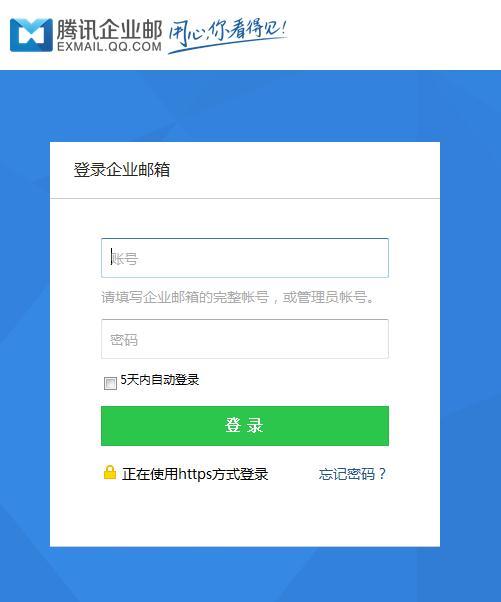 腾讯企业邮
EXMAIL.QQ.COM
用心,你看得见!

登录企业邮箱

帐号

请填写企业邮箱的完整帐号，或管理员帐号。

密码

5天内自动登录

登 录

正在使用https方式登录

忘记密码？